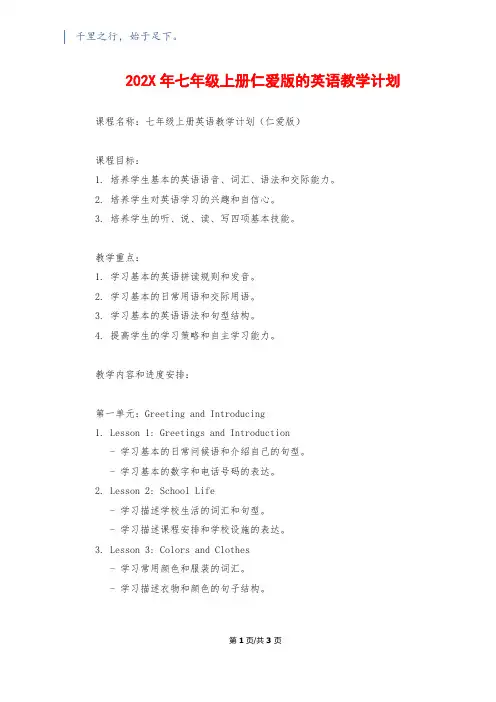 千里之行，始于足下。

202X 年七年级上册仁爱版的英语教学计划

课程名称：七年级上册英语教学计划（仁爱版）

课程目标：
1. 培养学生基本的英语语音、词汇、语法和交际能力。
2. 培养学生对英语学习的兴趣和自信心。
3. 培养学生的听、说、读、写四项基本技能。

教学重点：
1. 学习基本的英语拼读规则和发音。
2. 学习基本的日常用语和交际用语。
3. 学习基本的英语语法和句型结构。
4. 提高学生的学习策略和自主学习能力。

教学内容和进度安排：

第一单元：Greeting and Introducing
1. Lesson 1: Greetings and Introduction
- 学习基本的日常问候语和介绍自己的句型。
- 学习基本的数字和电话号码的表达。
2. Lesson 2: School Life
- 学习描述学校生活的词汇和句型。
- 学习描述课程安排和学校设施的表达。
3. Lesson 3: Colors and Clothes
- 学习常用颜色和服装的词汇。
- 学习描述衣物和颜色的句子结构。

第 1 页/共 3 页